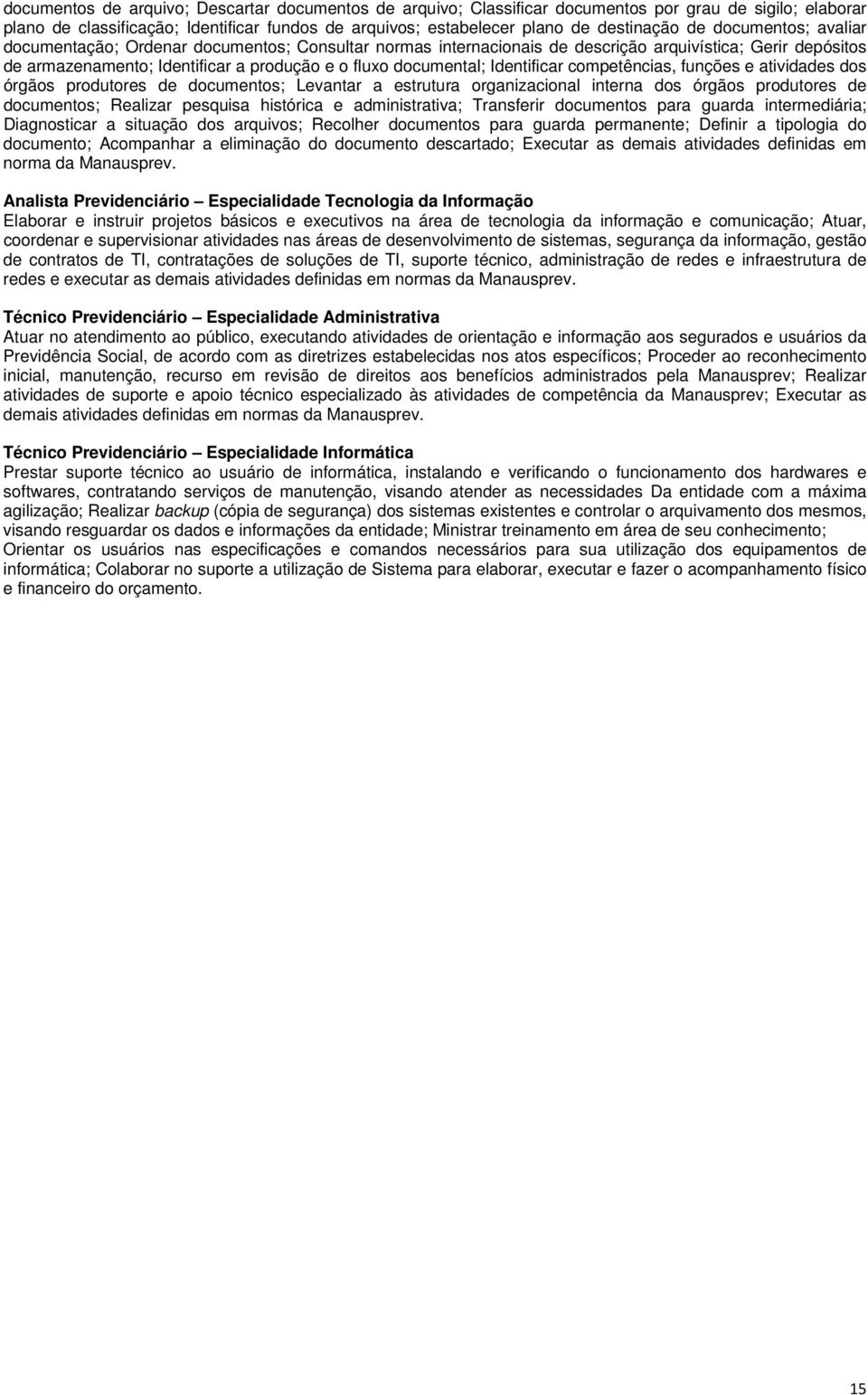 documentos de arquivo; Descartar documentos de arquivo; Classificar documentos por grau de sigilo; elaborar plano de classificação; Identificar fundos de arquivos; estabelecer plano de destinação de documentos; avaliar documentação; Ordenar documentos; Consultar normas internacionais de descrição arquivística; Gerir depósitos de armazenamento; Identificar a produção e o fluxo documental; Identificar competências, funções e atividades dos órgãos produtores de documentos; Levantar a estrutura organizacional interna dos órgãos produtores de documentos; Realizar pesquisa histórica e administrativa; Transferir documentos para guarda intermediária; Diagnosticar a situação dos arquivos; Recolher documentos para guarda permanente; Definir a tipologia do documento; Acompanhar a eliminação do documento descartado; Executar as demais atividades definidas em norma da Manausprev.

Analista Previdenciário – Especialidade Tecnologia da Informação
Elaborar e instruir projetos básicos e executivos na área de tecnologia da informação e comunicação; Atuar, coordenar e supervisionar atividades nas áreas de desenvolvimento de sistemas, segurança da informação, gestão de contratos de TI, contratações de soluções de TI, suporte técnico, administração de redes e infraestrutura de redes e executar as demais atividades definidas em normas da Manausprev.

Técnico Previdenciário – Especialidade Administrativa
Atuar no atendimento ao público, executando atividades de orientação e informação aos segurados e usuários da Previdência Social, de acordo com as diretrizes estabelecidas nos atos específicos; Proceder ao reconhecimento inicial, manutenção, recurso em revisão de direitos aos benefícios administrados pela Manausprev; Realizar atividades de suporte e apoio técnico especializado às atividades de competência da Manausprev; Executar as demais atividades definidas em normas da Manausprev.

Técnico Previdenciário – Especialidade Informática
Prestar suporte técnico ao usuário de informática, instalando e verificando o funcionamento dos hardwares e softwares, contratando serviços de manutenção, visando atender as necessidades Da entidade com a máxima agilização; Realizar backup (cópia de segurança) dos sistemas existentes e controlar o arquivamento dos mesmos, visando resguardar os dados e informações da entidade; Ministrar treinamento em área de seu conhecimento;
Orientar os usuários nas especificações e comandos necessários para sua utilização dos equipamentos de informática; Colaborar no suporte a utilização de Sistema para elaborar, executar e fazer o acompanhamento físico e financeiro do orçamento.

15